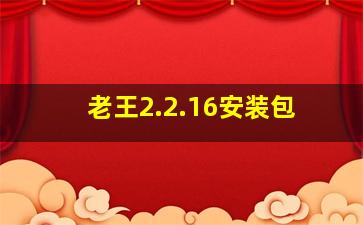 老王2.2.16安装包